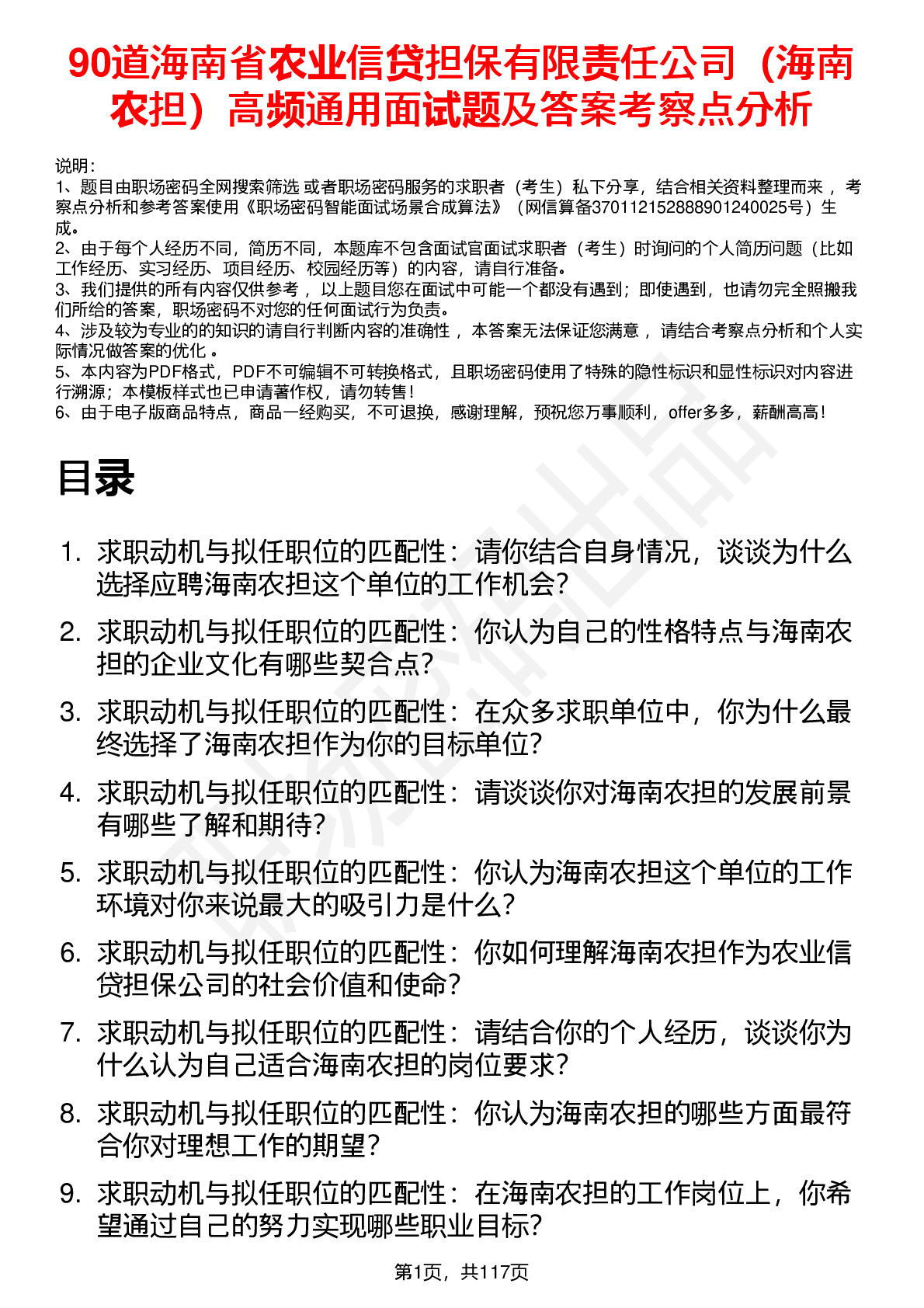 90道海南省农业信贷担保有限责任公司（海南农担）高频通用面试题及答案考察点分析

说明：
1、题目由职场密码全网搜索筛选 或者职场密码服务的求职者（考生）私下分享，结合相关资料整理而来 ，考察点分析和参考答案使用《职场密码智能面试场景合成算法》（网信算备370112152888901240025号）生成。
2、由于每个人经历不同，简历不同，本题库不包含面试官面试求职者（考生）时询问的个人简历问题（比如工作经历、实习经历、项目经历、校园经历等）的内容，请自行准备。
3、我们提供的所有内容仅供参考 ，以上题目您在面试中可能一个都没有遇到；即使遇到，也请勿完全照搬我们所给的答案，职场密码不对您的任何面试行为负责。
4、涉及较为专业的的知识的请自行判断内容的准确性 ，本答案无法保证您满意 ，请结合考察点分析和个人实际情况做答案的优化 。
5、本内容为PDF格式，PDF不可编辑不可转换格式，且职场密码使用了特殊的隐性标识和显性标识对内容进行溯源；本模板样式也已申请著作权，请勿转售！
6、由于电子版商品特点，商品一经购买，不可退换，感谢理解，预祝您万事顺利，offer多多，薪酬高高！

目录

1. 求职动机与拟任职位的匹配性：请你结合自身情况，谈谈为什么选择应聘海南农担这个单位的工作机会？
2. 求职动机与拟任职位的匹配性：你认为自己的性格特点与海南农担的企业文化有哪些契合点？
3. 求职动机与拟任职位的匹配性：在众多求职单位中，你为什么最终选择了海南农担作为你的目标单位？
4. 求职动机与拟任职位的匹配性：请谈谈你对海南农担的发展前景有哪些了解和期待？
5. 求职动机与拟任职位的匹配性：你认为海南农担这个单位的工作环境对你来说最大的吸引力是什么？
6. 求职动机与拟任职位的匹配性：你如何理解海南农担作为农业信贷担保公司的社会价值和使命？
7. 求职动机与拟任职位的匹配性：请结合你的个人经历，谈谈你为什么认为自己适合海南农担的岗位要求？
8. 求职动机与拟任职位的匹配性：你认为海南农担的哪些方面最符合你对理想工作的期望？
9. 求职动机与拟任职位的匹配性：在海南农担的工作岗位上，你希望通过自己的努力实现哪些职业目标？

第1页，共117页